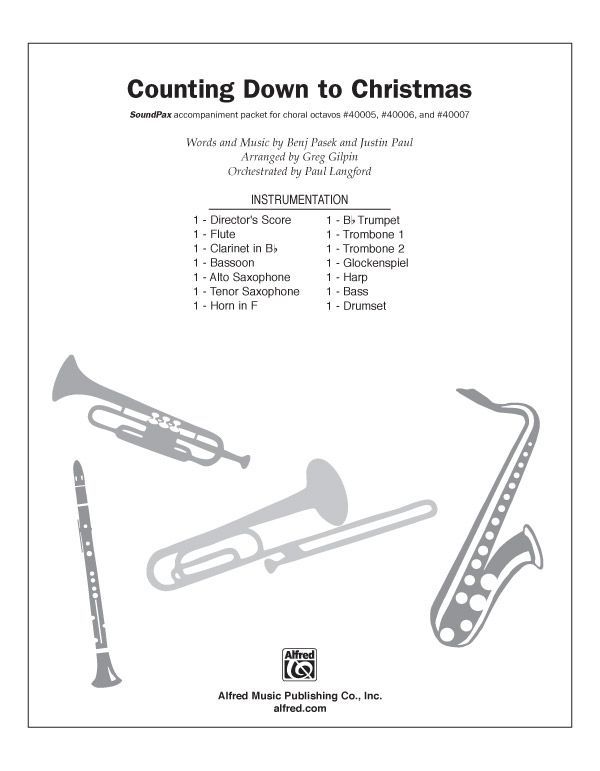 Counting Down to Christmas

SoundPax accompaniment packet for choral octavos #40005, #40006, and #40007

Words and Music by Benj Pasek and Justin Paul
Arranged by Greg Gilpin
Orchestrated by Paul Langford

INSTRUMENTATION

1 - Director's Score
1 - Flute
1 - Clarinet in B♭
1 - Bassoon
1 - Alto Saxophone
1 - Tenor Saxophone
1 - Horn in F

1 - B♭ Trumpet
1 - Trombone 1
1 - Trombone 2
1 - Glockenspiel
1 - Harp
1 - Bass
1 - Drumset

Alfred

Alfred Music Publishing Co., Inc.
alfred.com